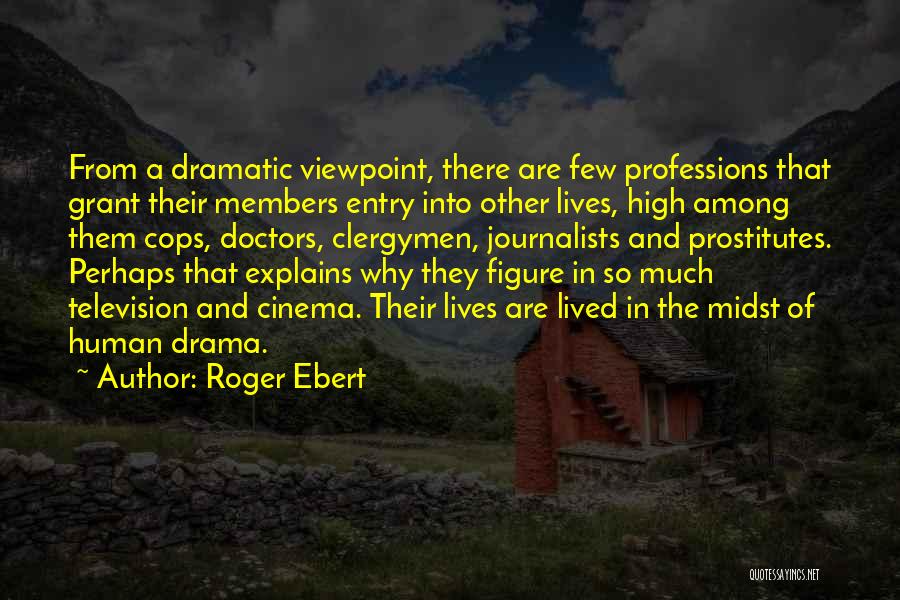 From a dramatic viewpoint, there are few professions that grant their members entry into other lives, high among them cops, doctors, clergymen, journalists and prostitutes. Perhaps that explains why they figure in so much television and cinema. Their lives are lived in the midst of human drama.

~ Author: Roger Ebert

QUOTESSAYINGS.NET